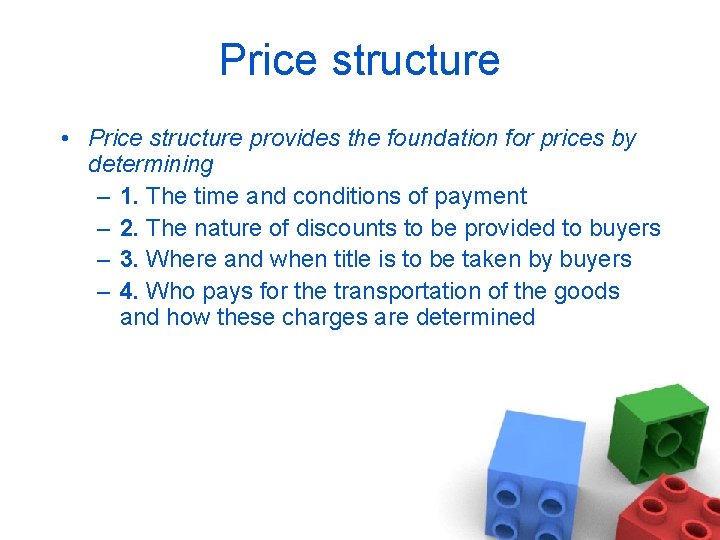 Price structure

• Price structure provides the foundation for prices by determining
– 1. The time and conditions of payment
– 2. The nature of discounts to be provided to buyers
– 3. Where and when title is to be taken by buyers
– 4. Who pays for the transportation of the goods and how these charges are determined